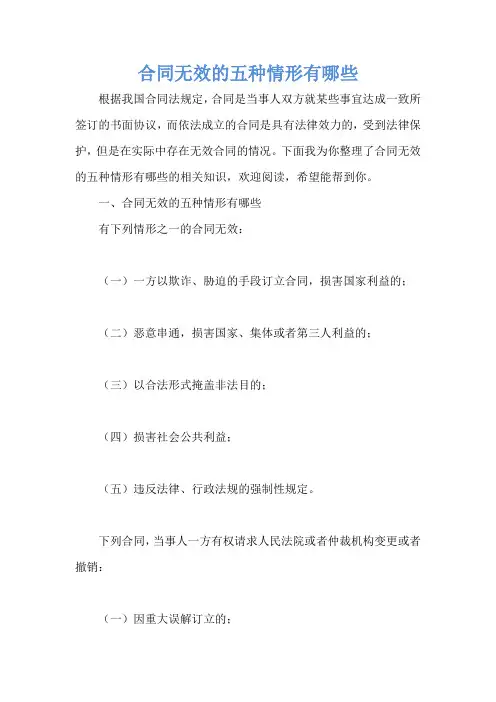 合同无效的五种情形有哪些

根据我国合同法规定，合同是当事人双方就某些事宜达成一致所签订的书面协议，而依法成立的合同是具有法律效力的，受到法律保护，但是在实际中存在无效合同的情况。下面我为你整理了合同无效的五种情形有哪些的相关知识，欢迎阅读，希望能帮到你。

一、合同无效的五种情形有哪些

有下列情形之一的合同无效：

（一）一方以欺诈、胁迫的手段订立合同，损害国家利益的；

（二）恶意串通，损害国家、集体或者第三人利益的；

（三）以合法形式掩盖非法目的；

（四）损害社会公共利益；

（五）违反法律、行政法规的强制性规定。

下列合同，当事人一方有权请求人民法院或者仲裁机构变更或者撤销：

（一）因重大误解订立的；